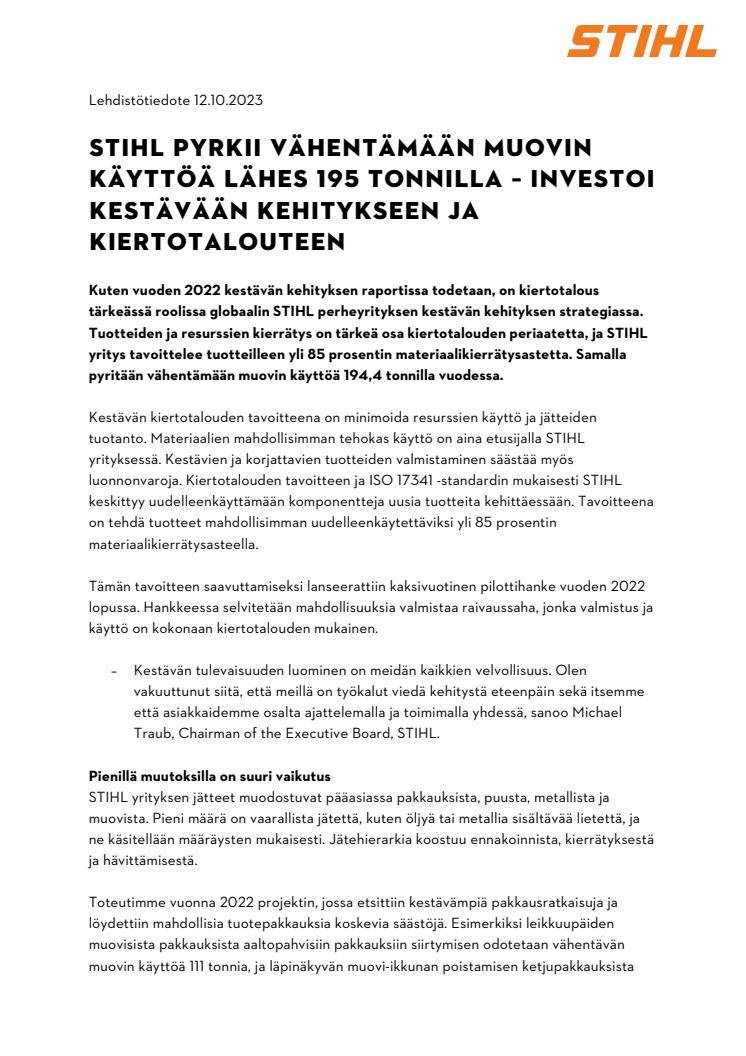 STIHL

Lehdistötiedote 12.10.2023

STIHL PYRKII VÄHENTÄMÄÄN MUOVIN KÄYTTÖÄ LÄHES 195 TONNILLA – INVESTOI KESTÄVÄÄN KEHITYKSEEN JA KIERTOTALOUTEEN

Kuten vuoden 2022 kestävän kehityksen raportissa todetaan, on kiertotalous tärkeässä roolissa globaalin STIHL perheyrityksen kestävän kehityksen strategiassa. Tuotteiden ja resurssien kierrätys on tärkeä osa kiertotalouden periaatetta, ja STIHL yritys tavoittelee tuotteilleen yli 85 prosentin materiaalikierrätysastetta. Samalla pyritään vähentämään muovin käyttöä 194,4 tonnilla vuodessa.

Kestävän kiertotalouden tavoitteena on minimoida resurssien käyttö ja jätteiden tuotanto. Materiaalien mahdollisimman tehokas käyttö on aina etusijalla STIHL yrityksessä. Kestävien ja korjattavien tuotteiden valmistaminen säästää myös luonnonvaroja. Kiertotalouden tavoitteen ja ISO 17341 -standardin mukaisesti STIHL keskittyy uudelleenkäyttämään komponentteja uusia tuotteita kehittäessään. Tavoitteena on tehdä tuotteet mahdollisimman uudelleenkäytettäviksi yli 85 prosentin materiaalikierrätysasteella.

Tämän tavoitteen saavuttamiseksi lanseerattiin kaksivuotinen pilottihanke vuoden 2022 lopussa. Hankkeessa selvitetään mahdollisuuksia valmistaa raivaussaha, jonka valmistus ja käyttö on kokonaan kiertotalouden mukainen.

– Kestävän tulevaisuuden luominen on meidän kaikkien velvollisuus. Olen vakuuttunut siitä, että meillä on työkalut viedä kehitystä eteenpäin sekä itsemme että asiakkaidemme osalta ajattelemalla ja toimimalla yhdessä, sanoo Michael Traub, Chairman of the Executive Board, STIHL.

Pienillä muutoksilla on suuri vaikutus
STIHL yrityksen jätteet muodostuvat pääasiassa pakkauksista, puusta, metallista ja muovista. Pieni määrä on vaarallista jätettä, kuten öljyä tai metallia sisältävää lietettä, ja ne käsitellään määräysten mukaisesti. Jätehierarkia koostuu ennakoinnista, kierrätyksestä ja hävittämisestä.

Toteutimme vuonna 2022 projektin, jossa etsittiin kestävämpiä pakkausratkaisuja ja löydettiin mahdollisia tuotepakkauksia koskevia säästöjä. Esimerkiksi leikkuupäiden muovisista pakkauksista aaltopahvisiin pakkauksiin siirtymisen odotetaan vähentävän muovin käyttöä 111 tonnia, ja läpinäkyvän muovi-ikkunan poistamisen ketjupakkauksista